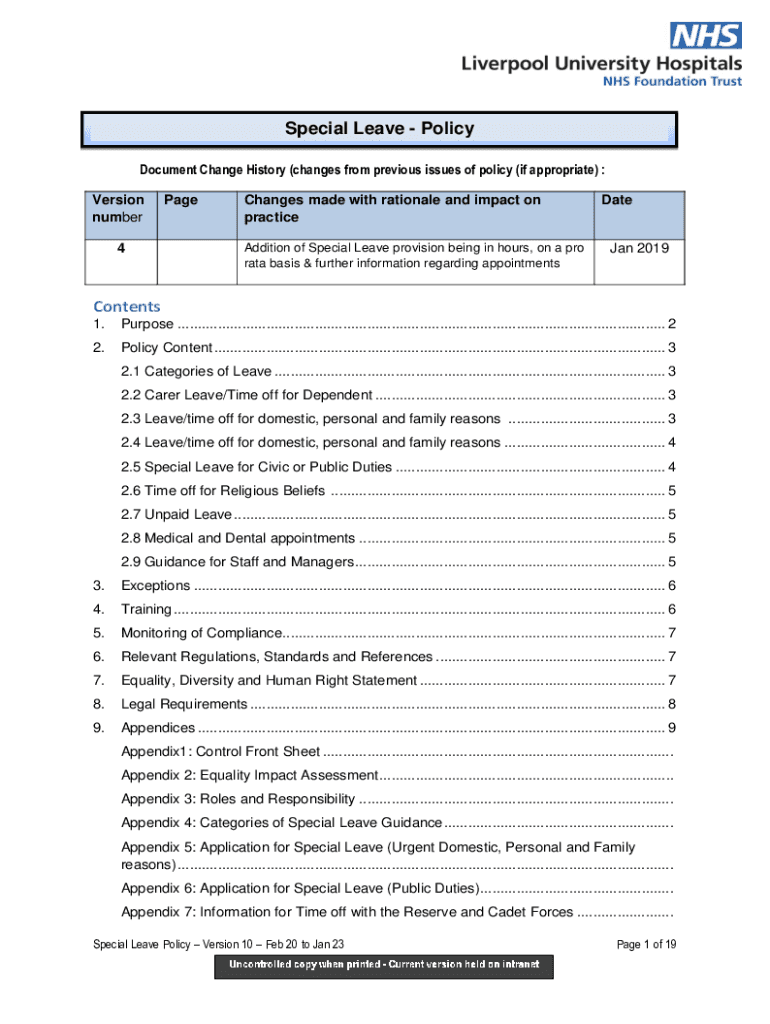 NHS
Liverpool University Hospitals
NHS Foundation Trust

Special Leave - Policy

Document Change History (changes from previous issues of policy (if appropriate) :

| Version number | Page | Changes made with rationale and impact on practice | Date |
|---|---|---|---|
| 4 | | Addition of Special Leave provision being in hours, on a pro rata basis & further information regarding appointments | Jan 2019 |

Contents
1. Purpose ........ 2
2. Policy Content ........ 3
2.1 Categories of Leave ........ 3
2.2 Carer Leave/Time off for Dependent ........ 3
2.3 Leave/time off for domestic, personal and family reasons ........ 3
2.4 Leave/time off for domestic, personal and family reasons ........ 4
2.5 Special Leave for Civic or Public Duties ........ 4
2.6 Time off for Religious Beliefs ........ 5
2.7 Unpaid Leave ........ 5
2.8 Medical and Dental appointments ........ 5
2.9 Guidance for Staff and Managers ........ 5
3. Exceptions ........ 6
4. Training ........ 6
5. Monitoring of Compliance ........ 7
6. Relevant Regulations, Standards and References ........ 7
7. Equality, Diversity and Human Right Statement ........ 7
8. Legal Requirements ........ 8
9. Appendices ........ 9
Appendix1: Control Front Sheet ........
Appendix 2: Equality Impact Assessment ........
Appendix 3: Roles and Responsibility ........
Appendix 4: Categories of Special Leave Guidance ........
Appendix 5: Application for Special Leave (Urgent Domestic, Personal and Family reasons) ........
Appendix 6: Application for Special Leave (Public Duties) ........
Appendix 7: Information for Time off with the Reserve and Cadet Forces ........

Special Leave Policy – Version 10 – Feb 20 to Jan 23
Page 1 of 19
Uncontrolled copy when printed - Current version held on intranet